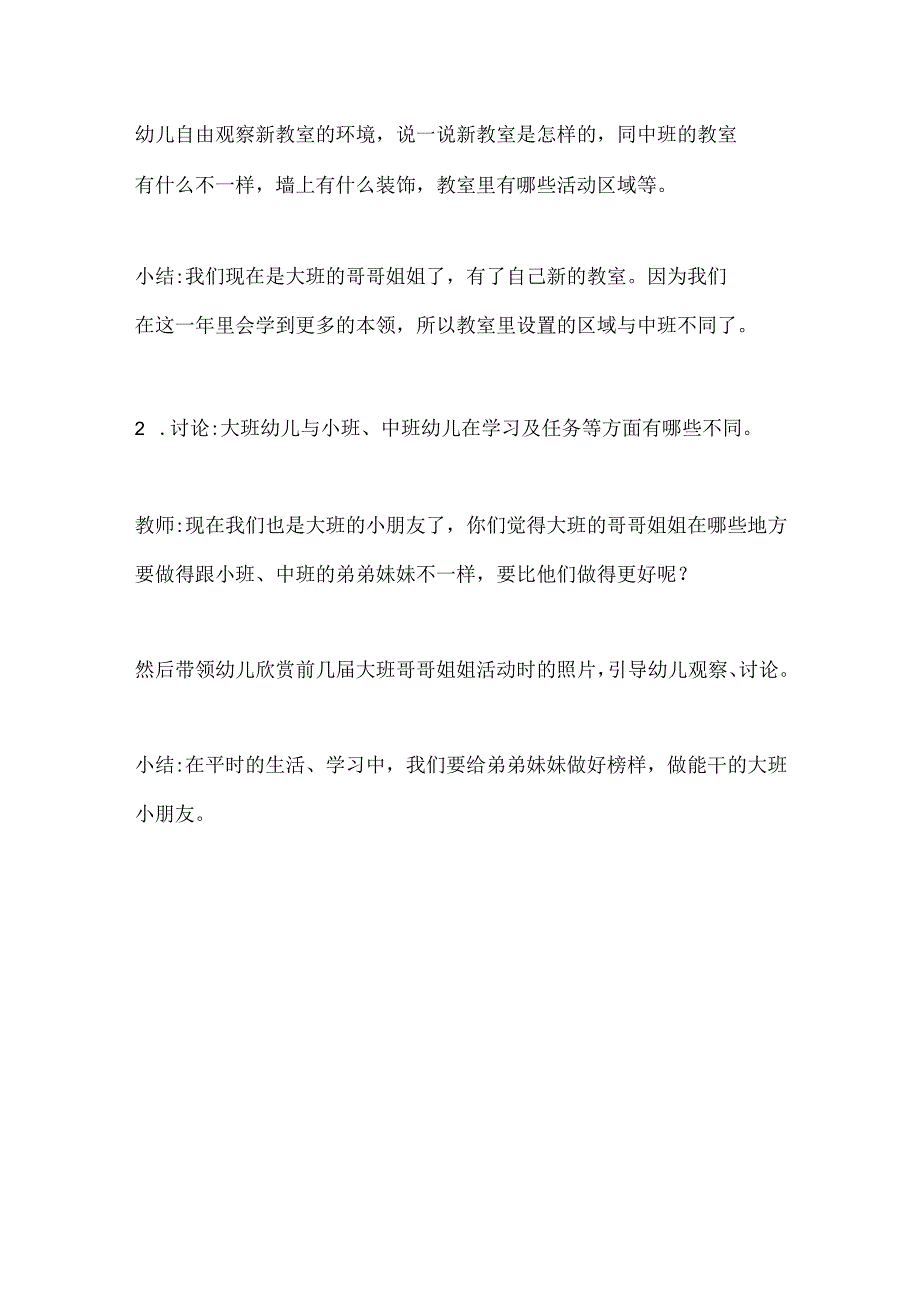 幼儿自由观察新教室的环境，说一说新教室是怎样的，同中班的教室有什么不一样，墙上有什么装饰，教室里有哪些活动区域等。

小结:我们现在是大班的哥哥姐姐了，有了自己新的教室。因为我们在这一年里会学到更多的本领，所以教室里设置的区域与中班不同了。

2 .讨论:大班幼儿与小班、中班幼儿在学习及任务等方面有哪些不同。

教师:现在我们也是大班的小朋友了，你们觉得大班的哥哥姐姐在哪些地方要做得跟小班、中班的弟弟妹妹不一样，要比他们做得更好呢？

然后带领幼儿欣赏前几届大班哥哥姐姐活动时的照片，引导幼儿观察、讨论。

小结:在平时的生活、学习中，我们要给弟弟妹妹做好榜样，做能干的大班小朋友。